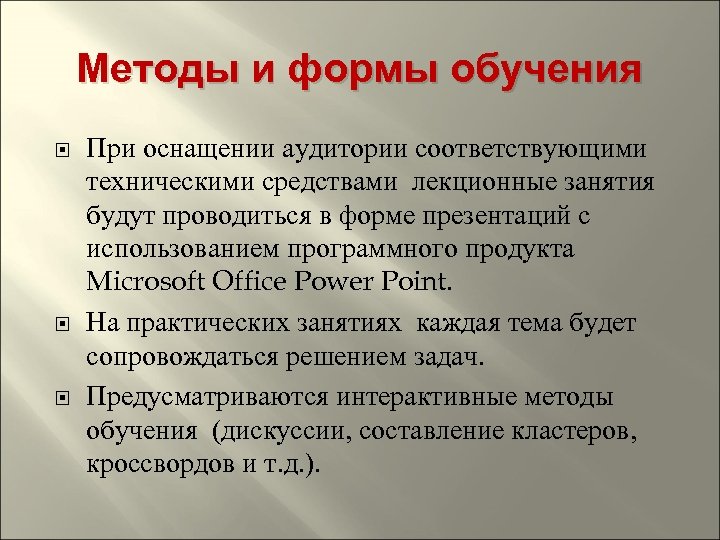 Методы и формы обучения

При оснащении аудитории соответствующими техническими средствами лекционные занятия будут проводиться в форме презентаций с использованием программного продукта Microsoft Office Power Point.

На практических занятиях каждая тема будет сопровождаться решением задач.

Предусматриваются интерактивные методы обучения (дискуссии, составление кластеров, кроссвордов и т.д.).